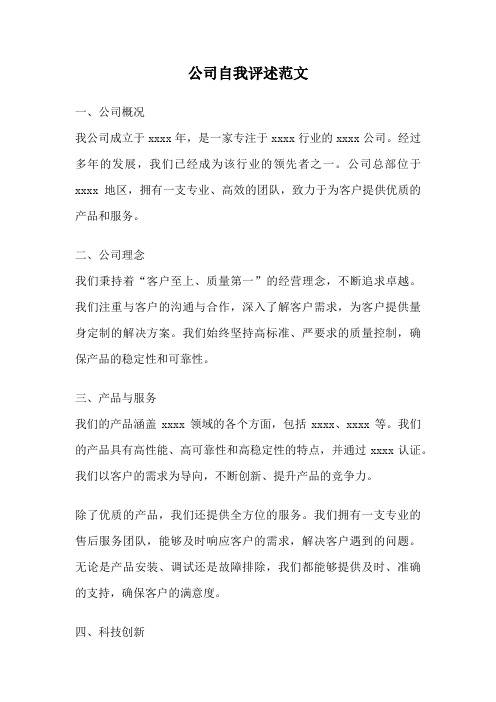 公司自我评述范文

一、公司概况

我公司成立于 xxxx 年，是一家专注于 xxxx 行业的 xxxx 公司。经过多年的发展，我们已经成为该行业的领先者之一。公司总部位于 xxxx 地区，拥有一支专业、高效的团队，致力于为客户提供优质的产品和服务。

二、公司理念

我们秉持着“客户至上、质量第一”的经营理念，不断追求卓越。我们注重与客户的沟通与合作，深入了解客户需求，为客户提供量身定制的解决方案。我们始终坚持高标准、严要求的质量控制，确保产品的稳定性和可靠性。

三、产品与服务

我们的产品涵盖 xxxx 领域的各个方面，包括 xxxx、xxxx 等。我们的产品具有高性能、高可靠性和高稳定性的特点，并通过 xxxx 认证。我们以客户的需求为导向，不断创新、提升产品的竞争力。

除了优质的产品，我们还提供全方位的服务。我们拥有一支专业的售后服务团队，能够及时响应客户的需求，解决客户遇到的问题。无论是产品安装、调试还是故障排除，我们都能够提供及时、准确的支持，确保客户的满意度。

四、科技创新